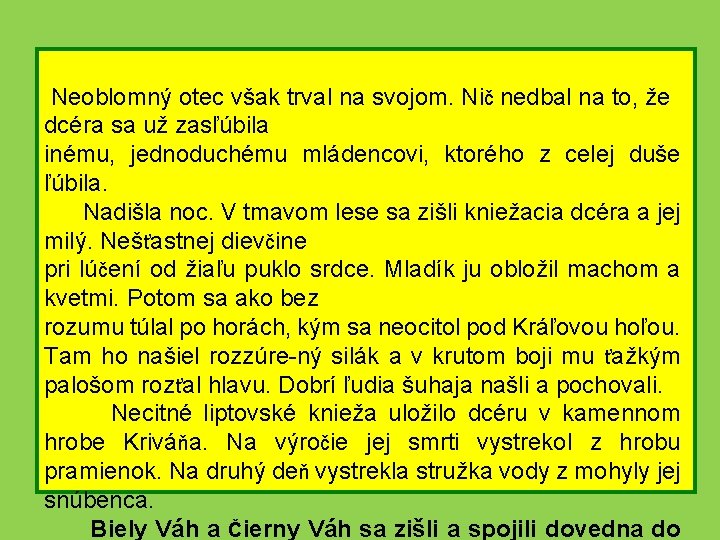 Neoblomný otec však trval na svojom. Nič nedbal na to, že dcéra sa už zasľúbila inému, jednoduchému mládencovi, ktorého z celej duše ľúbila.

Nadišla noc. V tmavom lese sa zišli kniežacia dcéra a jej milý. Nešťastnej dievčine pri lúčení od žiaľu puklo srdce. Mladík ju obložil machom a kvetmi. Potom sa ako bez rozumu túlal po horách, kým sa neocitol pod Kráľovou hoľou. Tam ho našiel rozzúre-ný silák a v krutom boji mu ťažkým palošom rozťal hlavu. Dobrí ľudia šuhaja našli a pochovali.

Necitné liptovské knieža uložilo dcéru v kamennom hrobe Kriváňa. Na výročie jej smrti vystrekol z hrobu pramienok. Na druhý deň vystrekla stružka vody z mohyly jej snúbenca.

Biely Váh a čierny Váh sa zišli a spojili dovedna do